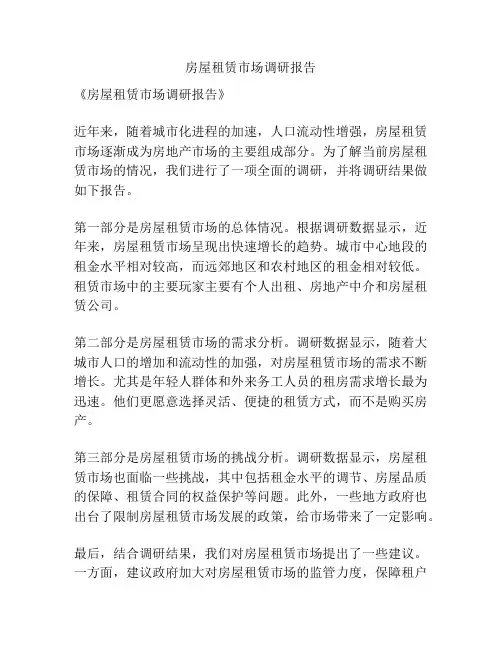 房屋租赁市场调研报告

《房屋租赁市场调研报告》

近年来，随着城市化进程的加速，人口流动性增强，房屋租赁市场逐渐成为房地产市场的主要组成部分。为了解当前房屋租赁市场的情况，我们进行了一项全面的调研，并将调研结果做如下报告。

第一部分是房屋租赁市场的总体情况。根据调研数据显示，近年来，房屋租赁市场呈现出快速增长的趋势。城市中心地段的租金水平相对较高，而远郊地区和农村地区的租金相对较低。租赁市场中的主要玩家主要有个人出租、房地产中介和房屋租赁公司。

第二部分是房屋租赁市场的需求分析。调研数据显示，随着大城市人口的增加和流动性的加强，对房屋租赁市场的需求不断增长。尤其是年轻人群体和外来务工人员的租房需求增长最为迅速。他们更愿意选择灵活、便捷的租赁方式，而不是购买房产。

第三部分是房屋租赁市场的挑战分析。调研数据显示，房屋租赁市场也面临一些挑战，其中包括租金水平的调节、房屋品质的保障、租赁合同的权益保护等问题。此外，一些地方政府也出台了限制房屋租赁市场发展的政策，给市场带来了一定影响。

最后，结合调研结果，我们对房屋租赁市场提出了一些建议。一方面，建议政府加大对房屋租赁市场的监管力度，保障租户